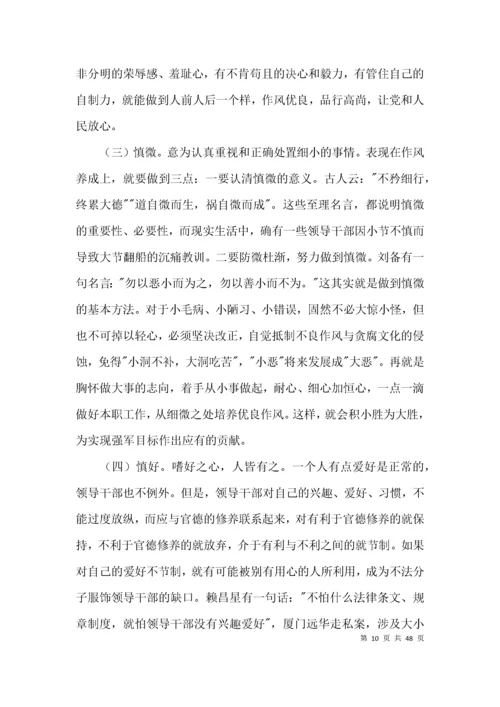 非分明的荣辱感、羞耻心，有不肯苟且的决心和毅力，有管住自己的自制力，就能做到人前人后一个样，作风优良，品行高尚，让党和人民放心。

（三）慎微。意为认真重视和正确处置细小的事情。表现在作风养成上，就要做到三点：一要认清慎微的意义。古人云："不矜细行，终累大德""道自微而生，祸自微而成"。这些至理名言，都说明慎微的重要性、必要性，而现实生活中，确有一些领导干部因小节不慎而导致大节翻船的沉痛教训。二要防微杜渐，努力做到慎微。刘备有一句名言："勿以恶小而为之，勿以善小而不为。"这其实就是做到慎微的基本方法。对于小毛病、小陋习、小错误，固然不必大惊小怪，但也不可掉以轻心，必须坚决改正，自觉抵制不良作风与贪腐文化的侵蚀，免得"小洞不补，大洞吃苦"，"小恶"将来发展成"大恶"。再就是胸怀做大事的志向，着手从小事做起，耐心、细心加恒心，一点一滴做好本职工作，从细微之处培养优良作风。这样，就会积小胜为大胜，为实现强军目标作出应有的贡献。

（四）慎好。嗜好之心，人皆有之。一个人有点爱好是正常的，领导干部也不例外。但是，领导干部对自己的兴趣、爱好、习惯，不能过度放纵，而应与官德的修养联系起来，对有利于官德修养的就保持，不利于官德修养的就放弃，介于有利与不利之间的就节制。如果对自己的爱好不节制，就有可能被别有用心的人所利用，成为不法分子服饰领导干部的缺口。赖昌星有一句话："不怕什么法律条文、规章制度，就怕领导干部没有兴趣爱好"，厦门远华走私案，涉及大小

第 10 页 共 48 页